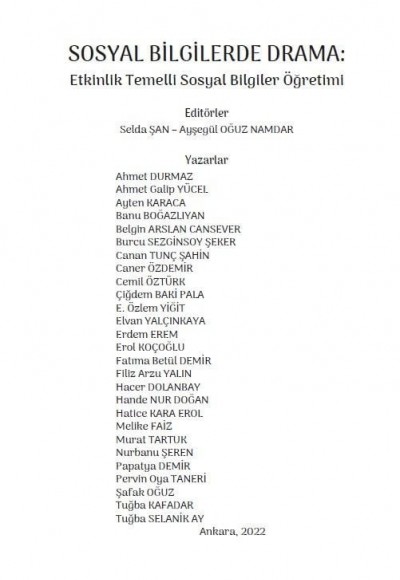 SOSYAL BİLGİLERDE DRAMA:
Etkinlik Temelli Sosyal Bilgiler Öğretimi

Editörler
Selda ŞAN – Ayşegül OĞUZ NAMDAR

Yazarlar
Ahmet DURMAZ
Ahmet Galip YÜCEL
Ayten KARACA
Banu BOĞAZLIYAN
Belgin ARSLAN CANSEVER
Burcu SEZGİNSOY ŞEKER
Canan TUNÇ ŞAHİN
Caner ÖZDEMİR
Cemil ÖZTÜRK
Çiğdem BAKİ PALA
E. Özlem YİĞİT
Elvan YALÇINKAYA
Erdem EREM
Erol KOÇOĞLU
Fatıma Betül DEMİR
Filiz Arzu YALIN
Hacer DOLANBAY
Hande NUR DOĞAN
Hatice KARA EROL
Melike FAİZ
Murat TARTUK
Nurbanu ŞEREN
Papatya DEMİR
Pervin Oya TANERİ
Şafak OĞUZ
Tuğba KAFADAR
Tuğba SELANİK AY
Ankara, 2022